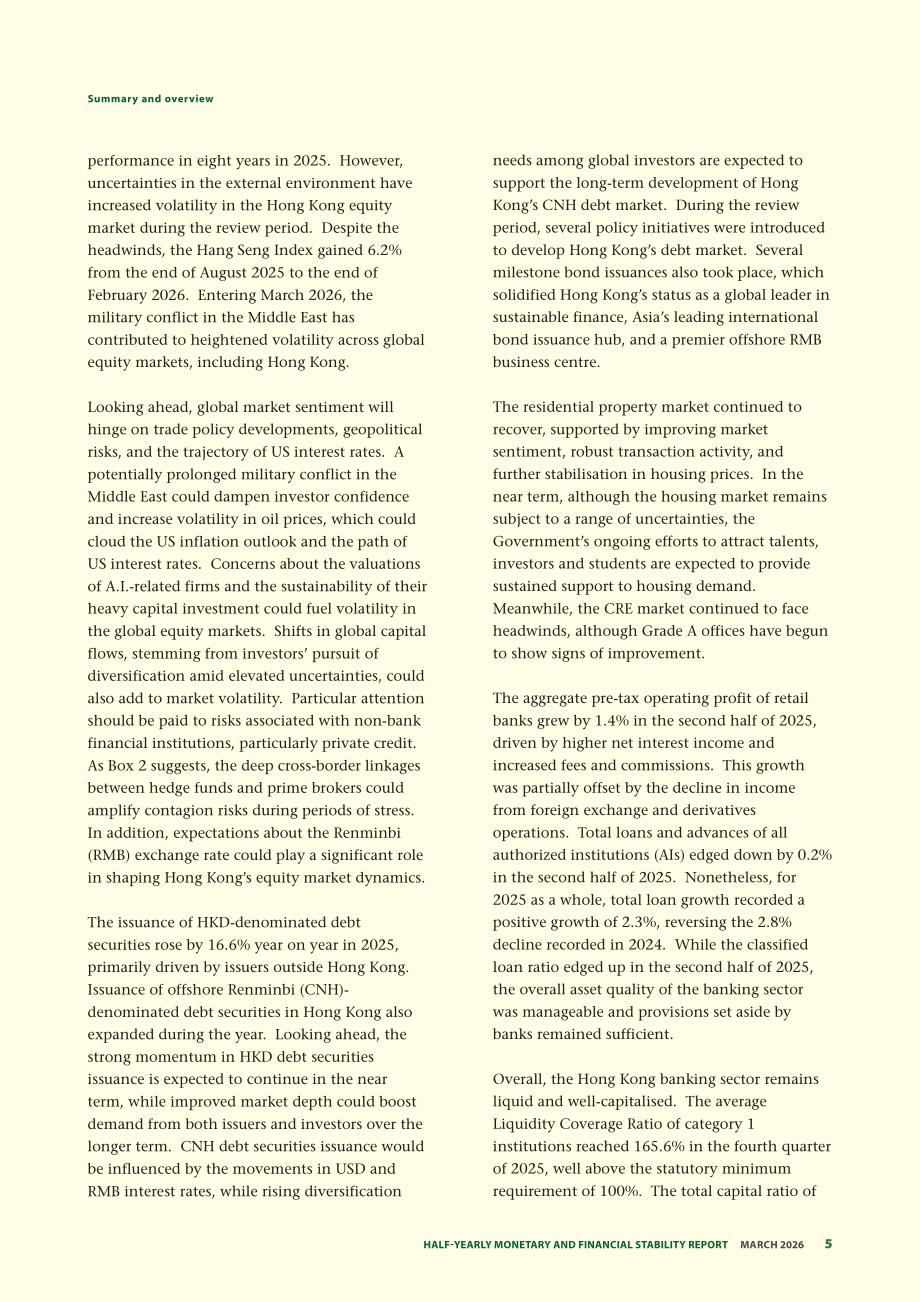 Summary and overview

performance in eight years in 2025. However, uncertainties in the external environment have increased volatility in the Hong Kong equity market during the review period. Despite the headwinds, the Hang Seng Index gained 6.2% from the end of August 2025 to the end of February 2026. Entering March 2026, the military conflict in the Middle East has contributed to heightened volatility across global equity markets, including Hong Kong.

Looking ahead, global market sentiment will hinge on trade policy developments, geopolitical risks, and the trajectory of US interest rates. A potentially prolonged military conflict in the Middle East could dampen investor confidence and increase volatility in oil prices, which could cloud the US inflation outlook and the path of US interest rates. Concerns about the valuations of A.I.-related firms and the sustainability of their heavy capital investment could fuel volatility in the global equity markets. Shifts in global capital flows, stemming from investors' pursuit of diversification amid elevated uncertainties, could also add to market volatility. Particular attention should be paid to risks associated with non-bank financial institutions, particularly private credit. As Box 2 suggests, the deep cross-border linkages between hedge funds and prime brokers could amplify contagion risks during periods of stress. In addition, expectations about the Renminbi (RMB) exchange rate could play a significant role in shaping Hong Kong's equity market dynamics.

The issuance of HKD-denominated debt securities rose by 16.6% year on year in 2025, primarily driven by issuers outside Hong Kong. Issuance of offshore Renminbi (CNH)-denominated debt securities in Hong Kong also expanded during the year. Looking ahead, the strong momentum in HKD debt securities issuance is expected to continue in the near term, while improved market depth could boost demand from both issuers and investors over the longer term. CNH debt securities issuance would be influenced by the movements in USD and RMB interest rates, while rising diversification needs among global investors are expected to support the long-term development of Hong Kong's CNH debt market. During the review period, several policy initiatives were introduced to develop Hong Kong's debt market. Several milestone bond issuances also took place, which solidified Hong Kong's status as a global leader in sustainable finance, Asia's leading international bond issuance hub, and a premier offshore RMB business centre.

The residential property market continued to recover, supported by improving market sentiment, robust transaction activity, and further stabilisation in housing prices. In the near term, although the housing market remains subject to a range of uncertainties, the Government's ongoing efforts to attract talents, investors and students are expected to provide sustained support to housing demand. Meanwhile, the CRE market continued to face headwinds, although Grade A offices have begun to show signs of improvement.

The aggregate pre-tax operating profit of retail banks grew by 1.4% in the second half of 2025, driven by higher net interest income and increased fees and commissions. This growth was partially offset by the decline in income from foreign exchange and derivatives operations. Total loans and advances of all authorized institutions (AIs) edged down by 0.2% in the second half of 2025. Nonetheless, for 2025 as a whole, total loan growth recorded a positive growth of 2.3%, reversing the 2.8% decline recorded in 2024. While the classified loan ratio edged up in the second half of 2025, the overall asset quality of the banking sector was manageable and provisions set aside by banks remained sufficient.

Overall, the Hong Kong banking sector remains liquid and well-capitalised. The average Liquidity Coverage Ratio of category 1 institutions reached 165.6% in the fourth quarter of 2025, well above the statutory minimum requirement of 100%. The total capital ratio of

HALF-YEARLY MONETARY AND FINANCIAL STABILITY REPORT MARCH 2026 5